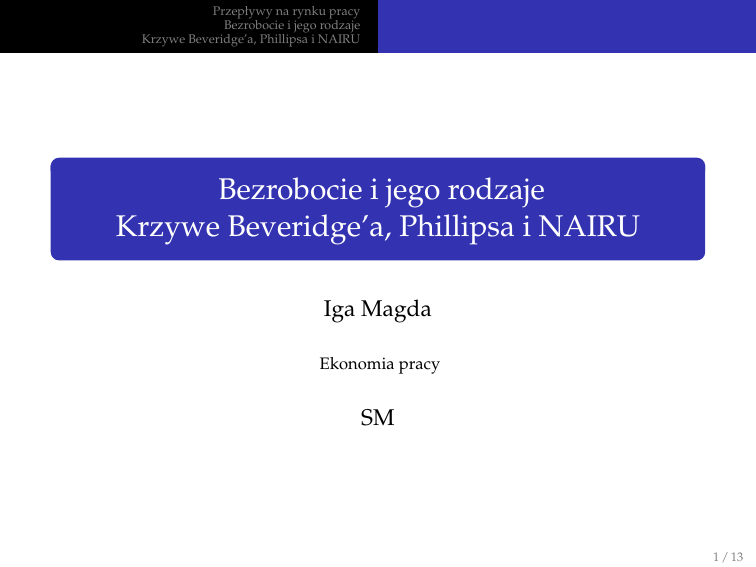 Przepływy na rynku pracy
Bezrobocie i jego rodzaje
Krzywe Beveridge'a, Phillipsa i NAIRU

Bezrobocie i jego rodzaje
Krzywe Beveridge'a, Phillipsa i NAIRU

Iga Magda

Ekonomia pracy

SM

1 / 13